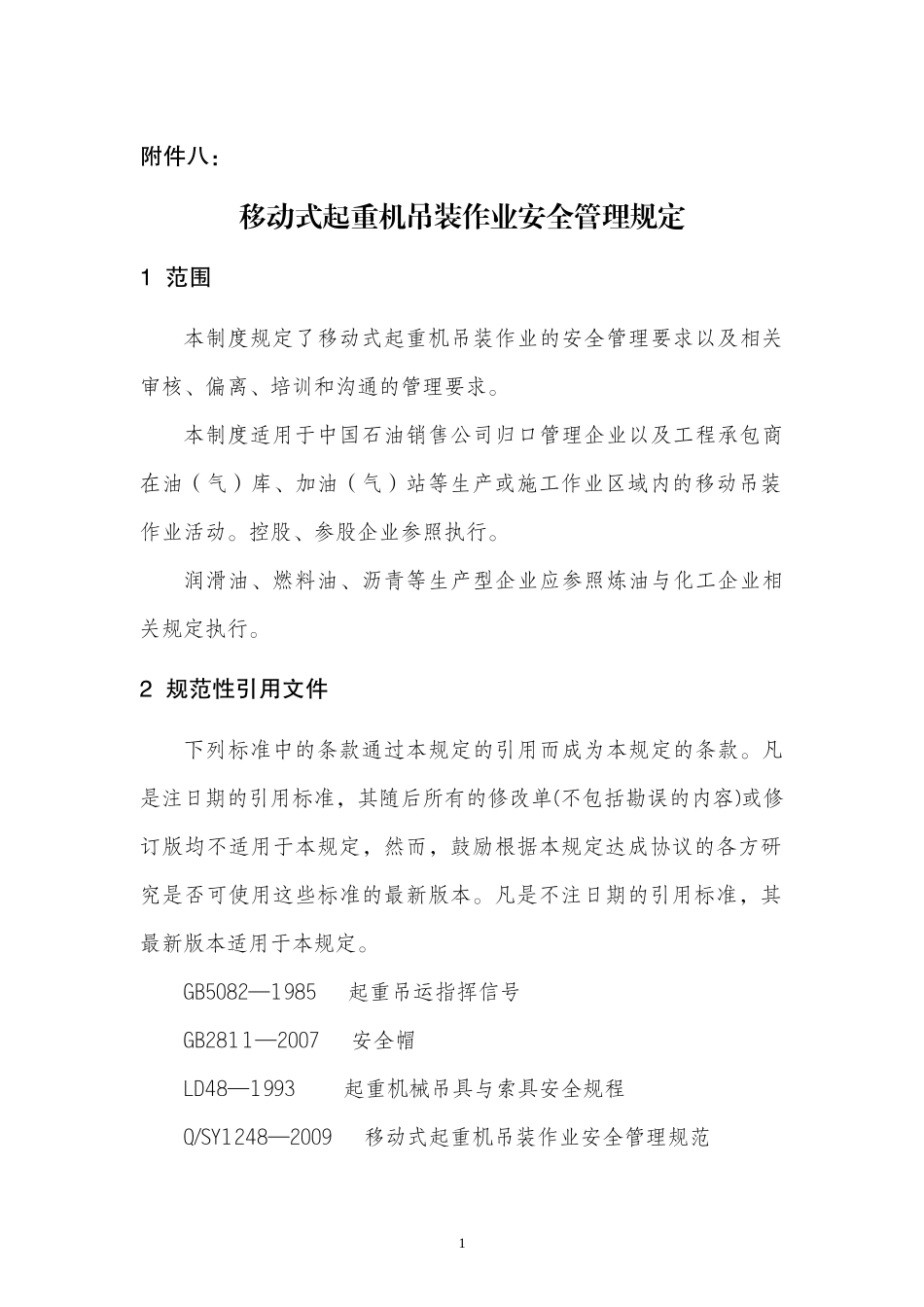 附件八：

移动式起重机吊装作业安全管理规定

1 范围

本制度规定了移动式起重机吊装作业的安全管理要求以及相关审核、偏离、培训和沟通的管理要求。

本制度适用于中国石油销售公司归口管理企业以及工程承包商在油（气）库、加油（气）站等生产或施工作业区域内的移动吊装作业活动。控股、参股企业参照执行。

润滑油、燃料油、沥青等生产型企业应参照炼油与化工企业相关规定执行。

2 规范性引用文件

下列标准中的条款通过本规定的引用而成为本规定的条款。凡是注日期的引用标准，其随后所有的修改单(不包括勘误的内容)或修订版均不适用于本规定，然而，鼓励根据本规定达成协议的各方研究是否可使用这些标准的最新版本。凡是不注日期的引用标准，其最新版本适用于本规定。

GB5082—1985 起重吊运指挥信号

GB2811—2007 安全帽

LD48—1993 起重机械吊具与索具安全规程

Q/SY1248—2009 移动式起重机吊装作业安全管理规范

1